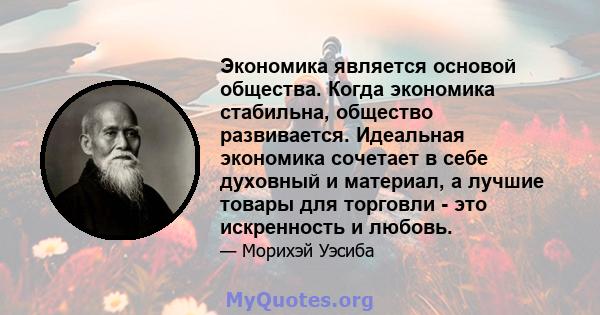 Экономика является основой общества. Когда экономика стабильна, общество развивается. Идеальная экономика сочетает в себе духовный и материал, а лучшие товары для торговли - это искренность и любовь.

— Морихэй Уэсиба

MyQuotes.org